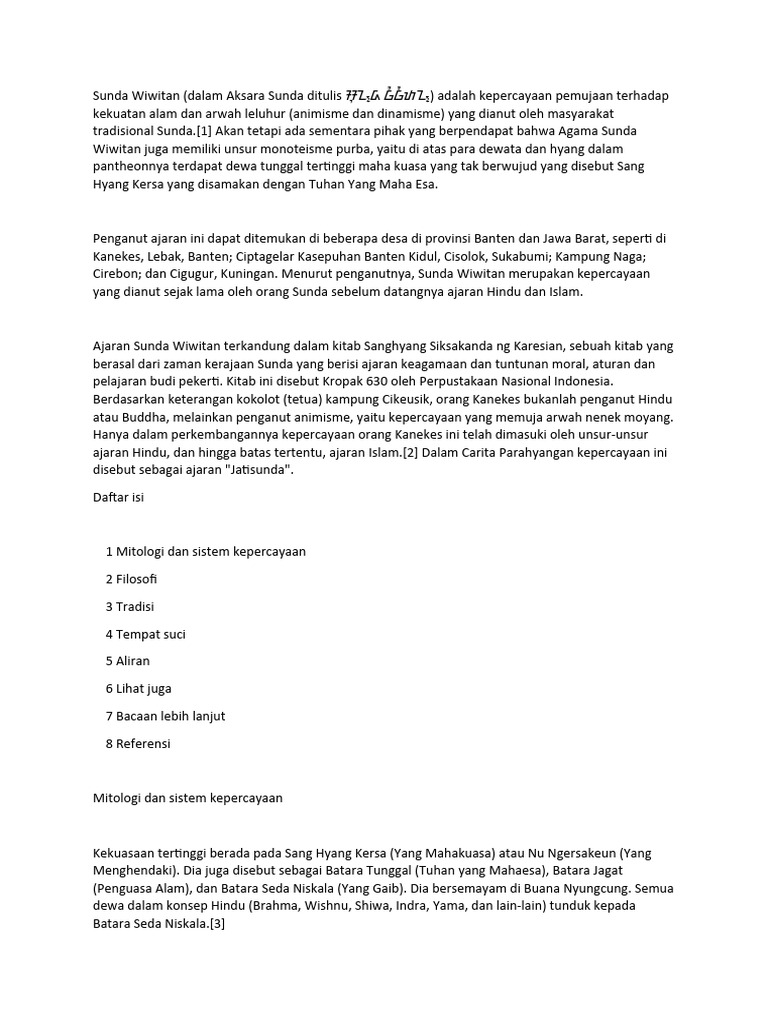 Sunda Wiwitan (dalam Aksara Sunda ditulis ᮞᮥᮔ᮪ᮓ ᮝᮤᮝᮤᮒᮔ᮪) adalah kepercayaan pemujaan terhadap kekuatan alam dan arwah leluhur (animisme dan dinamisme) yang dianut oleh masyarakat tradisional Sunda.[1] Akan tetapi ada sementara pihak yang berpendapat bahwa Agama Sunda Wiwitan juga memiliki unsur monoteisme purba, yaitu di atas para dewata dan hyang dalam pantheonnya terdapat dewa tunggal tertinggi maha kuasa yang tak berwujud yang disebut Sang Hyang Kersa yang disamakan dengan Tuhan Yang Maha Esa.

Penganut ajaran ini dapat ditemukan di beberapa desa di provinsi Banten dan Jawa Barat, seperti di Kanekes, Lebak, Banten; Ciptagelar Kasepuhan Banten Kidul, Cisolok, Sukabumi; Kampung Naga; Cirebon; dan Cigugur, Kuningan. Menurut penganutnya, Sunda Wiwitan merupakan kepercayaan yang dianut sejak lama oleh orang Sunda sebelum datangnya ajaran Hindu dan Islam.

Ajaran Sunda Wiwitan terkandung dalam kitab Sanghyang Siksakanda ng Karesian, sebuah kitab yang berasal dari zaman kerajaan Sunda yang berisi ajaran keagamaan dan tuntunan moral, aturan dan pelajaran budi pekerti. Kitab ini disebut Kropak 630 oleh Perpustakaan Nasional Indonesia. Berdasarkan keterangan kokolot (tetua) kampung Cikeusik, orang Kanekes bukanlah penganut Hindu atau Buddha, melainkan penganut animisme, yaitu kepercayaan yang memuja arwah nenek moyang. Hanya dalam perkembangannya kepercayaan orang Kanekes ini telah dimasuki oleh unsur-unsur ajaran Hindu, dan hingga batas tertentu, ajaran Islam.[2] Dalam Carita Parahyangan kepercayaan ini disebut sebagai ajaran "Jatisunda".

Daftar isi

1 Mitologi dan sistem kepercayaan

2 Filosofi

3 Tradisi

4 Tempat suci

5 Aliran

6 Lihat juga

7 Bacaan lebih lanjut

8 Referensi

Mitologi dan sistem kepercayaan

Kekuasaan tertinggi berada pada Sang Hyang Kersa (Yang Mahakuasa) atau Nu Ngersakeun (Yang Menghendaki). Dia juga disebut sebagai Batara Tunggal (Tuhan yang Mahaesa), Batara Jagat (Penguasa Alam), dan Batara Seda Niskala (Yang Gaib). Dia bersemayam di Buana Nyungcung. Semua dewa dalam konsep Hindu (Brahma, Wishnu, Shiwa, Indra, Yama, dan lain-lain) tunduk kepada Batara Seda Niskala.[3]